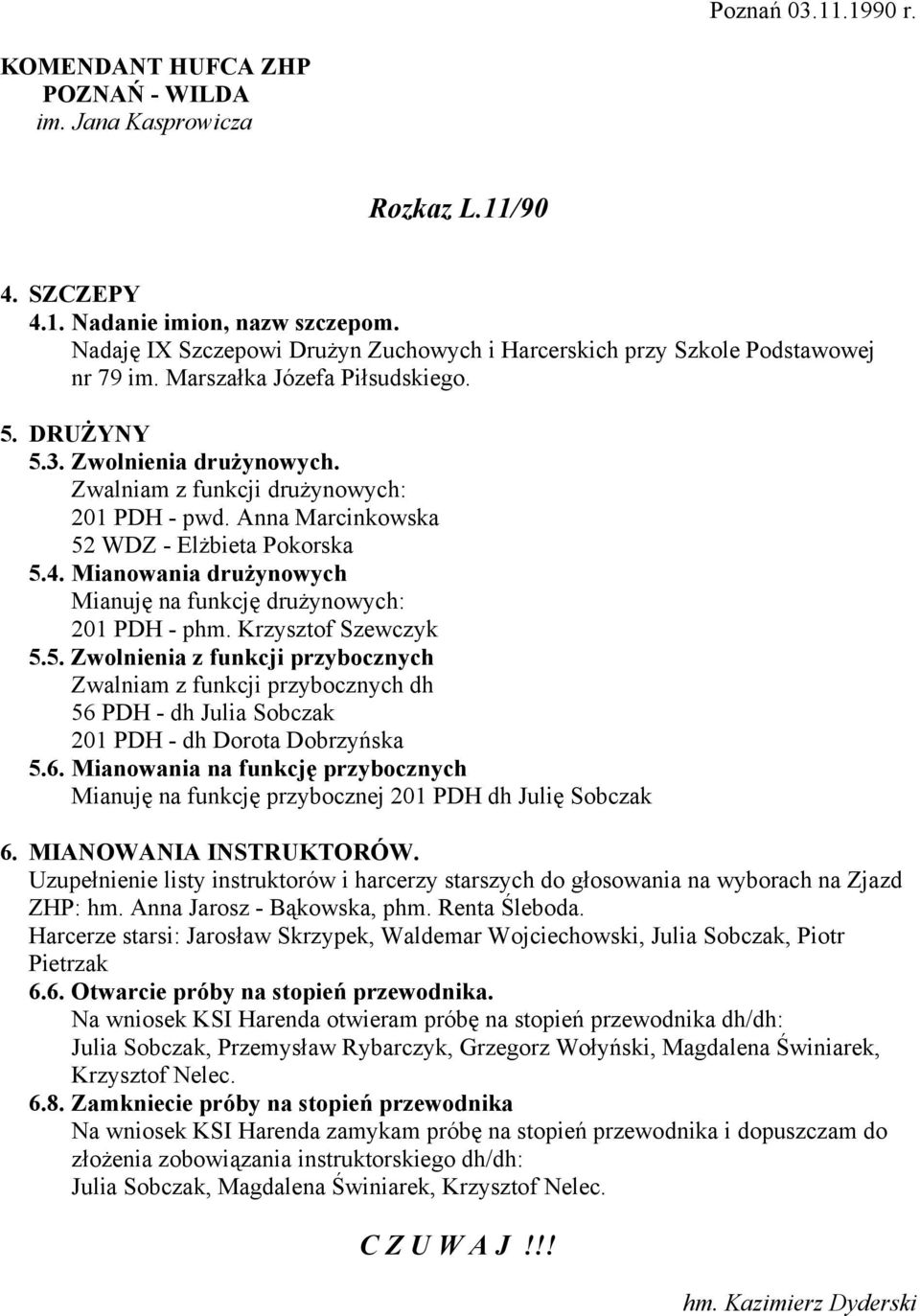 Poznań 03.11.1990 r.

KOMENDANT HUFCA ZHP
POZNAŃ - WILDA
im. Jana Kasprowicza

Rozkaz L.11/90

4. SZCZEPY
4.1. Nadanie imion, nazw szczepom.
Nadaję IX Szczepowi Drużyn Zuchowych i Harcerskich przy Szkole Podstawowej nr 79 im. Marszałka Józefa Piłsudskiego.

5. DRUŻYNY
5.3. Zwolnienia drużynowych.
Zwalniam z funkcji drużynowych:
201 PDH - pwd. Anna Marcinkowska
52 WDZ - Elżbieta Pokorska
5.4. Mianowania drużynowych
Mianuję na funkcję drużynowych:
201 PDH - phm. Krzysztof Szewczyk
5.5. Zwolnienia z funkcji przybocznych
Zwalniam z funkcji przybocznych dh
56 PDH - dh Julia Sobczak
201 PDH - dh Dorota Dobrzyńska
5.6. Mianowania na funkcję przybocznych
Mianuję na funkcję przybocznej 201 PDH dh Julię Sobczak

6. MIANOWANIA INSTRUKTORÓW.
Uzupełnienie listy instruktorów i harcerzy starszych do głosowania na wyborach na Zjazd ZHP: hm. Anna Jarosz - Bąkowska, phm. Renta Śleboda.
Harcerze starsi: Jarosław Skrzypek, Waldemar Wojciechowski, Julia Sobczak, Piotr Pietrzak
6.6. Otwarcie próby na stopień przewodnika.
Na wniosek KSI Harenda otwieram próbę na stopień przewodnika dh/dh:
Julia Sobczak, Przemysław Rybarczyk, Grzegorz Wołyński, Magdalena Świniarek, Krzysztof Nelec.
6.8. Zamkniecie próby na stopień przewodnika
Na wniosek KSI Harenda zamykam próbę na stopień przewodnika i dopuszczam do złożenia zobowiązania instruktorskiego dh/dh:
Julia Sobczak, Magdalena Świniarek, Krzysztof Nelec.

C Z U W A J !!!

hm. Kazimierz Dyderski